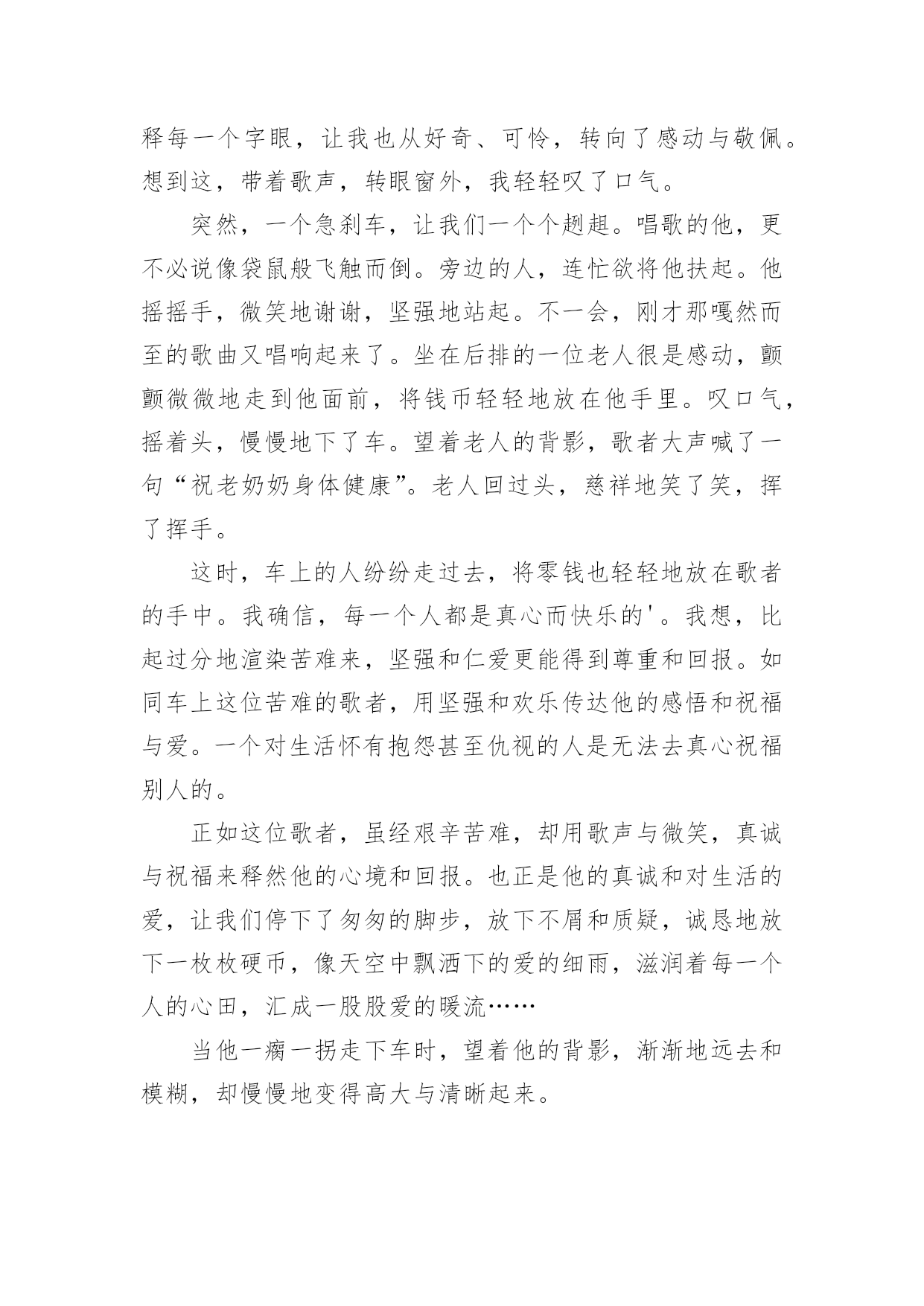 释每一个字眼，让我也从好奇、可怜，转向了感动与敬佩。想到这，带着歌声，转眼窗外，我轻轻叹了口气。

突然，一个急刹车，让我们一个个趔趄。唱歌的他，更不必说像袋鼠般飞触而倒。旁边的人，连忙欲将他扶起。他摇摇手，微笑地谢谢，坚强地站起。不一会，刚才那嘎然而至的歌曲又唱响起来了。坐在后排的一位老人很是感动，颤颤微微地走到他面前，将钱币轻轻地放在他手里。叹口气，摇着头，慢慢地下了车。望着老人的背影，歌者大声喊了一句“祝老奶奶身体健康”。老人回过头，慈祥地笑了笑，挥了挥手。

这时，车上的人纷纷走过去，将零钱也轻轻地放在歌者的手中。我确信，每一个人都是真心而快乐的'。我想，比起过分地渲染苦难来，坚强和仁爱更能得到尊重和回报。如同车上这位苦难的歌者，用坚强和欢乐传达他的感悟和祝福与爱。一个对生活怀有抱怨甚至仇视的人是无法去真心祝福别人的。

正如这位歌者，虽经艰辛苦难，却用歌声与微笑，真诚与祝福来释然他的心境和回报。也正是他的真诚和对生活的爱，让我们停下了匆匆的脚步，放下不屑和质疑，诚恳地放下一枚枚硬币，像天空中飘洒下的爱的细雨，滋润着每一个人的心田，汇成一股股爱的暖流……

当他一瘸一拐走下车时，望着他的背影，渐渐地远去和模糊，却慢慢地变得高大与清晰起来。